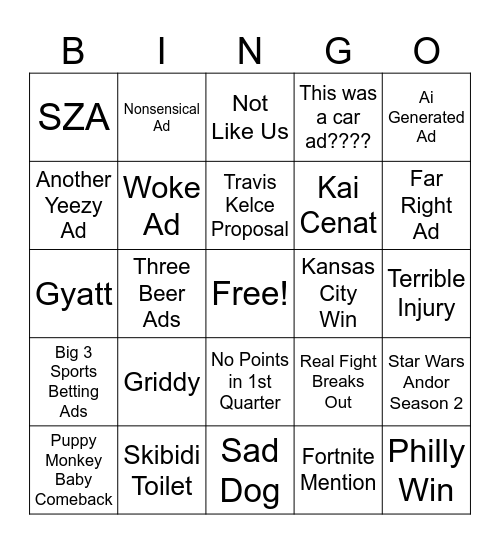 | B | I | N | G | O |
|---|---|---|---|---|
| SZA | Nonsensical Ad | Not Like Us | This was a car ad???? | Ai Generated Ad |
| Another Yeezy Ad | Woke Ad | Travis Kelce Proposal | Kai Cenat | Far Right Ad |
| Gyatt | Three Beer Ads | Free! | Kansas City Win | Terrible Injury |
| Big 3 Sports Betting Ads | Griddy | No Points in 1st Quarter | Real Fight Breaks Out | Star Wars Andor Season 2 |
| Puppy Monkey Baby Comeback | Skibidi Toilet | Sad Dog | Fortnite Mention | Philly Win |